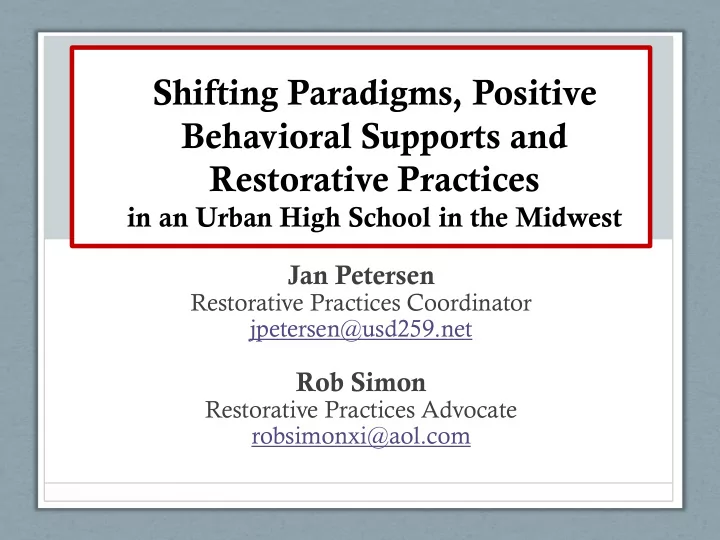 Shifting Paradigms, Positive Behavioral Supports and Restorative Practices
in an Urban High School in the Midwest

Jan Petersen
Restorative Practices Coordinator
jpetersen@usd259.net

Rob Simon
Restorative Practices Advocate
robsimonxi@aol.com